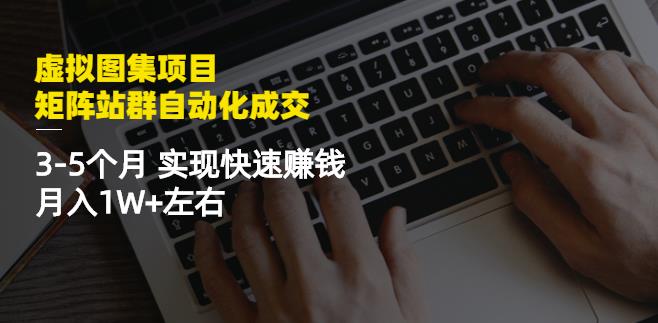 虚拟图集项目
矩阵站群自动化成交

3-5个月 实现快速赚钱
月入1W+左右